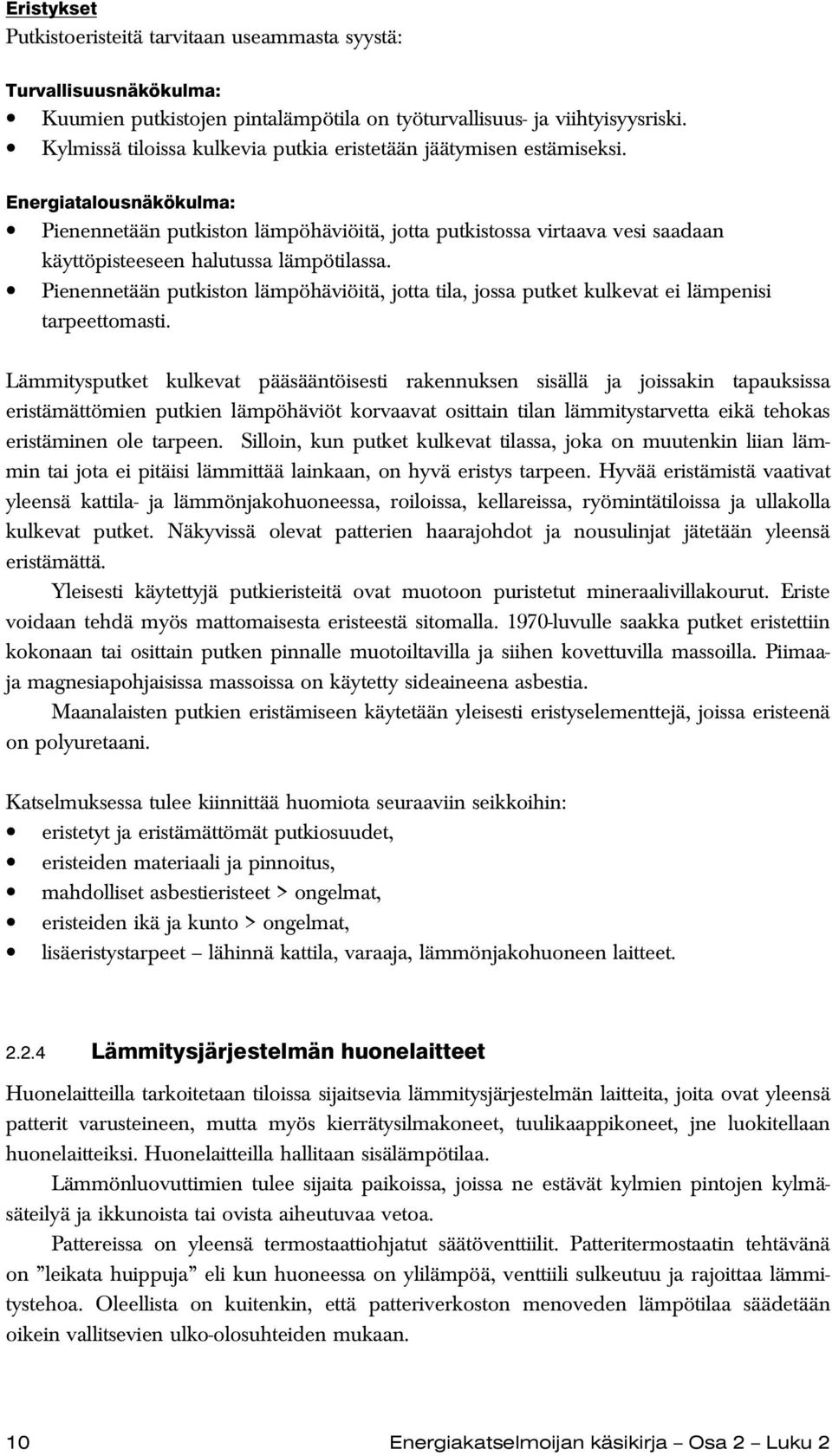 Eristykset
Putkistoeristeitä tarvitaan useammasta syystä:

Turvallisuusnäkökulma:
• Kuumien putkistojen pintalämpötila on työturvallisuus- ja viihtyisyysriski.
• Kylmissä tiloissa kulkevia putkia eristetään jäätymisen estämiseksi.

Energiatalousnäkökulma:
• Pienennetään putkiston lämpöhäviöitä, jotta putkistossa virtaava vesi saadaan käyttöpisteeseen halutussa lämpötilassa.
• Pienennetään putkiston lämpöhäviöitä, jotta tila, jossa putket kulkevat ei lämpenisi tarpeettomasti.

Lämmitysputket kulkevat pääsääntöisesti rakennuksen sisällä ja joissakin tapauksissa eristämättömien putkien lämpöhäviöt korvaavat osittain tilan lämmitystarvetta eikä tehokas eristäminen ole tarpeen. Silloin, kun putket kulkevat tilassa, joka on muutenkin liian lämmin tai jota ei pitäisi lämmittää lainkaan, on hyvä eristys tarpeen. Hyvää eristämistä vaativat yleensä kattila- ja lämmönjakohuoneessa, roiloissa, kellareissa, ryömintätiloissa ja ullakolla kulkevat putket. Näkyvissä olevat patterien haarajohdot ja nousulinjat jätetään yleensä eristämättä.

Yleisesti käytettyjä putkieristeitä ovat muotoon puristetut mineraalivillakourut. Eriste voidaan tehdä myös mattomaisesta eristeestä sitomalla. 1970-luvulle saakka putket eristettiin kokonaan tai osittain putken pinnalle muotoiltavilla ja siihen kovettuvilla massoilla. Piimaa- ja magnesiapohjaisissa massoissa on käytetty sideaineena asbestia.

Maanalaisten putkien eristämiseen käytetään yleisesti eristyselementtejä, joissa eristeenä on polyuretaani.

Katselmuksessa tulee kiinnittää huomiota seuraaviin seikkoihin:
• eristetyt ja eristämättömät putkiosuudet,
• eristeiden materiaali ja pinnoitus,
• mahdolliset asbestieristeet > ongelmat,
• eristeiden ikä ja kunto > ongelmat,
• lisäeristystarpeet – lähinnä kattila, varaaja, lämmönjakohuoneen laitteet.

2.2.4 Lämmitysjärjestelmän huonelaitteet

Huonelaitteilla tarkoitetaan tiloissa sijaitsevia lämmitysjärjestelmän laitteita, joita ovat yleensä patterit varusteineen, mutta myös kierrätysilmakoneet, tuulikaappikoneet, jne luokitellaan huonelaitteiksi. Huonelaitteilla hallitaan sisälämpötilaa.

Lämmönluovuttimien tulee sijaita paikoissa, joissa ne estävät kylmien pintojen kylmäsäteilyä ja ikkunoista tai ovista aiheutuvaa vetoa.

Pattereissa on yleensä termostaattiohjatut säätöventtiilit. Patteritermostaatin tehtävänä on ”leikata huippuja” eli kun huoneessa on ylilämpöä, venttiili sulkeutuu ja rajoittaa lämmitystehoa. Oleellista on kuitenkin, että patteriverkoston menoveden lämpötilaa säädetään oikein vallitsevien ulko-olosuhteiden mukaan.

10 Energiakatselmoijan käsikirja – Osa 2 – Luku 2